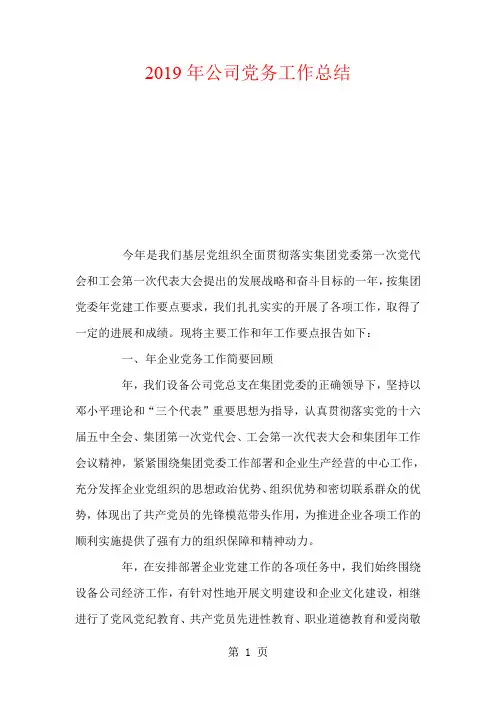 2019 年公司党务工作总结

今年是我们基层党组织全面贯彻落实集团党委第一次党代会和工会第一次代表大会提出的发展战略和奋斗目标的一年，按集团党委年党建工作要点要求，我们扎扎实实的开展了各项工作，取得了一定的进展和成绩。现将主要工作和年工作要点报告如下：

一、年企业党务工作简要回顾

年，我们设备公司党总支在集团党委的正确领导下，坚持以邓小平理论和“三个代表”重要思想为指导，认真贯彻落实党的十六届五中全会、集团第一次党代会、工会第一次代表大会和集团年工作会议精神，紧紧围绕集团党委工作部署和企业生产经营的中心工作，充分发挥企业党组织的思想政治优势、组织优势和密切联系群众的优势，体现出了共产党员的先锋模范带头作用，为推进企业各项工作的顺利实施提供了强有力的组织保障和精神动力。

年，在安排部署企业党建工作的各项任务中，我们始终围绕设备公司经济工作，有针对性地开展文明建设和企业文化建设，相继进行了党风党纪教育、共产党员先进性教育、职业道德教育和爱岗敬

第 1 页